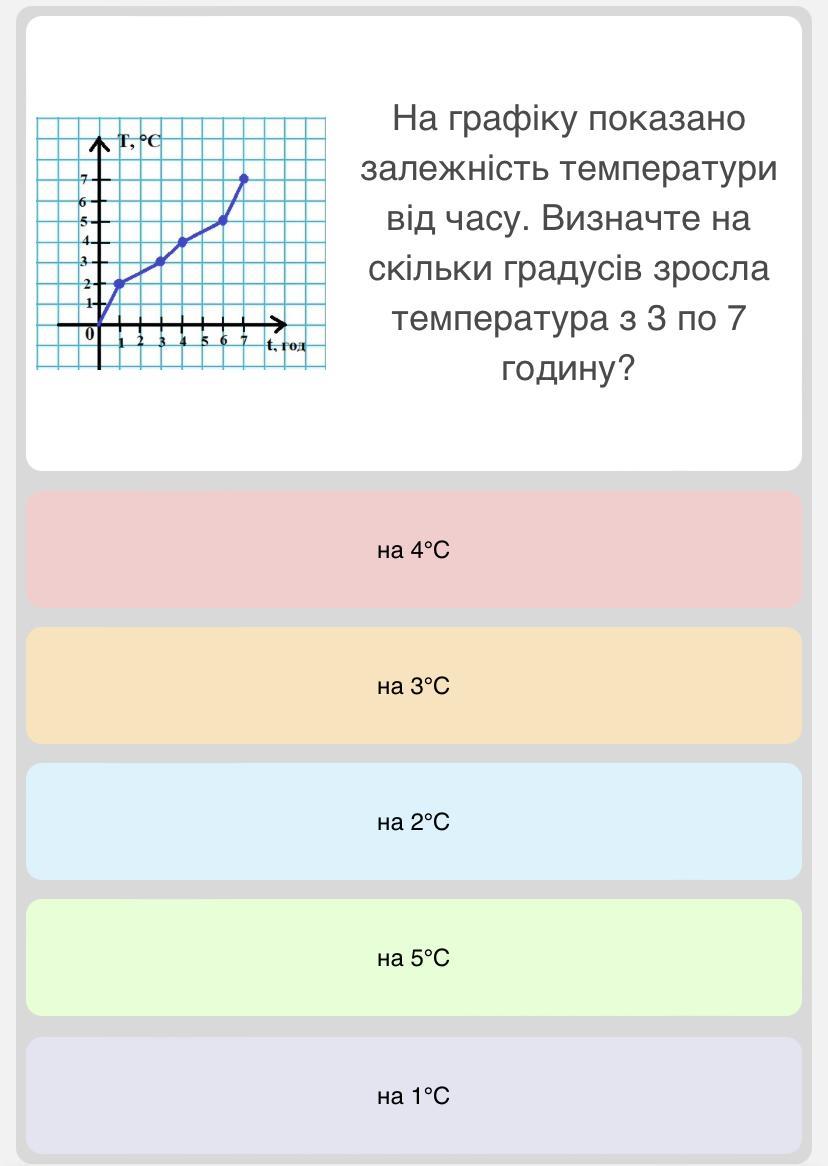 T, °C
7
6
5
4
3
2
1
0
1 2 3 4 5 6 7 t, год

На графіку показано залежність температури від часу. Визначте на скільки градусів зросла температура з 3 по 7 годину?

на 4°C

на 3°C

на 2°C

на 5°C

на 1°C